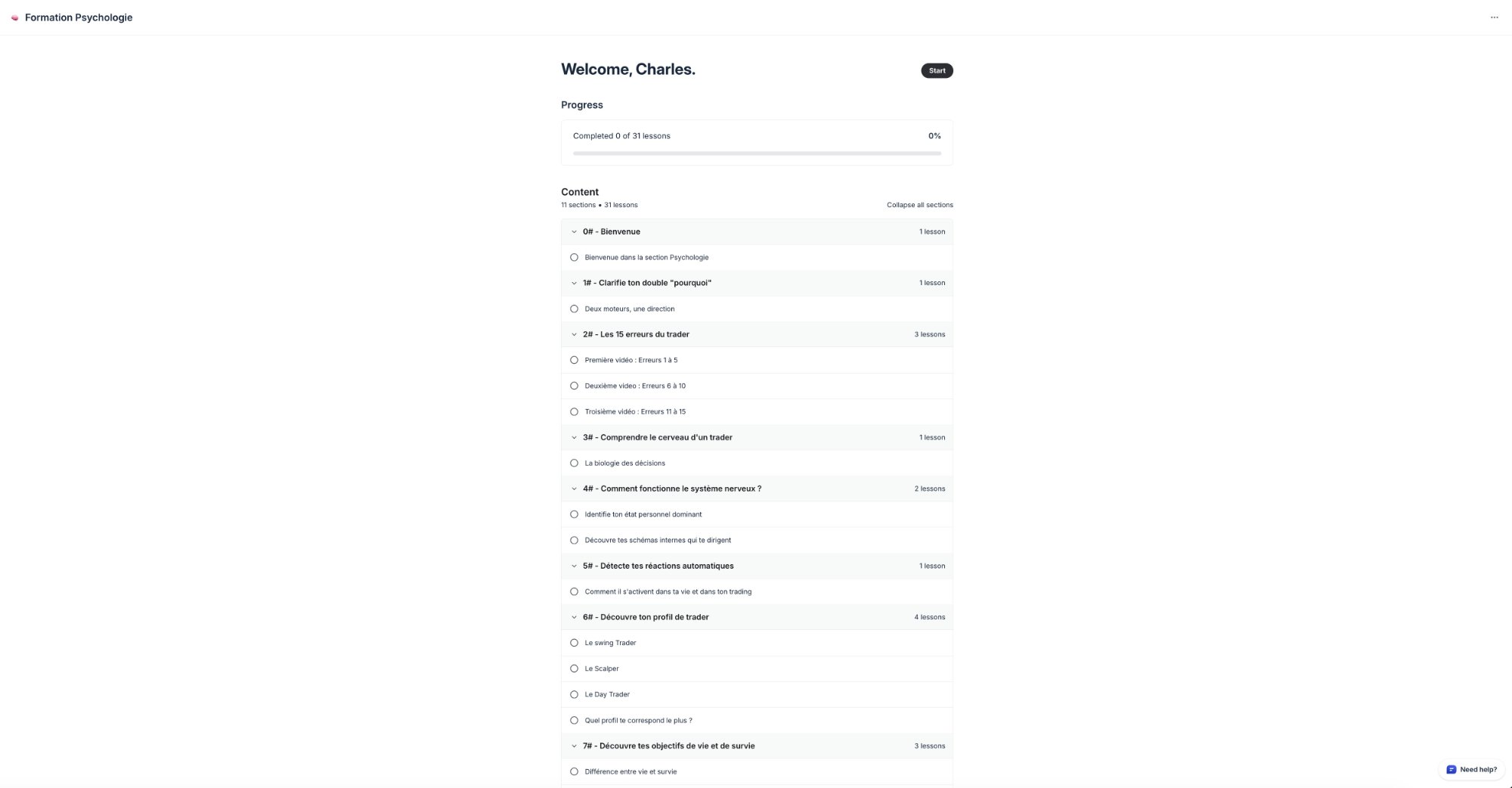 Formation Psychologie

...

Welcome, Charles.

Start

Progress

Completed 0 of 31 lessons

0%

Content

11 sections • 31 lessons

Collapse all sections

0# - Bienvenue

1 lesson

Bienvenue dans la section Psychologie

1# - Clarifie ton double "pourquoi"

1 lesson

Deux moteurs, une direction

2# - Les 15 erreurs du trader

3 lessons

Première vidéo : Erreurs 1 à 5

Deuxième video : Erreurs 6 à 10

Troisième vidéo : Erreurs 11 à 15

3# - Comprendre le cerveau d'un trader

1 lesson

La biologie des décisions

4# - Comment fonctionne le système nerveux ?

2 lessons

Identifie ton état personnel dominant

Découvre tes schémas internes qui te dirigent

5# - Détecte tes réactions automatiques

1 lesson

Comment il s'activent dans ta vie et dans ton trading

6# - Découvre ton profil de trader

4 lessons

Le swing Trader

Le Scalper

Le Day Trader

Quel profil te correspond le plus ?

7# - Découvre tes objectifs de vie et de survie

3 lessons

Différence entre vie et survie

Need help?